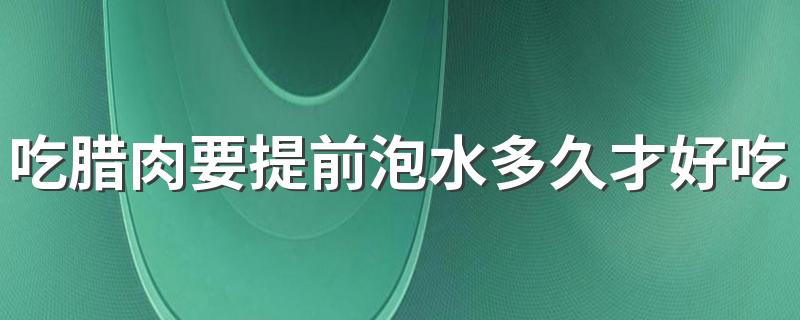 吃腊肉要提前泡水多久才好吃